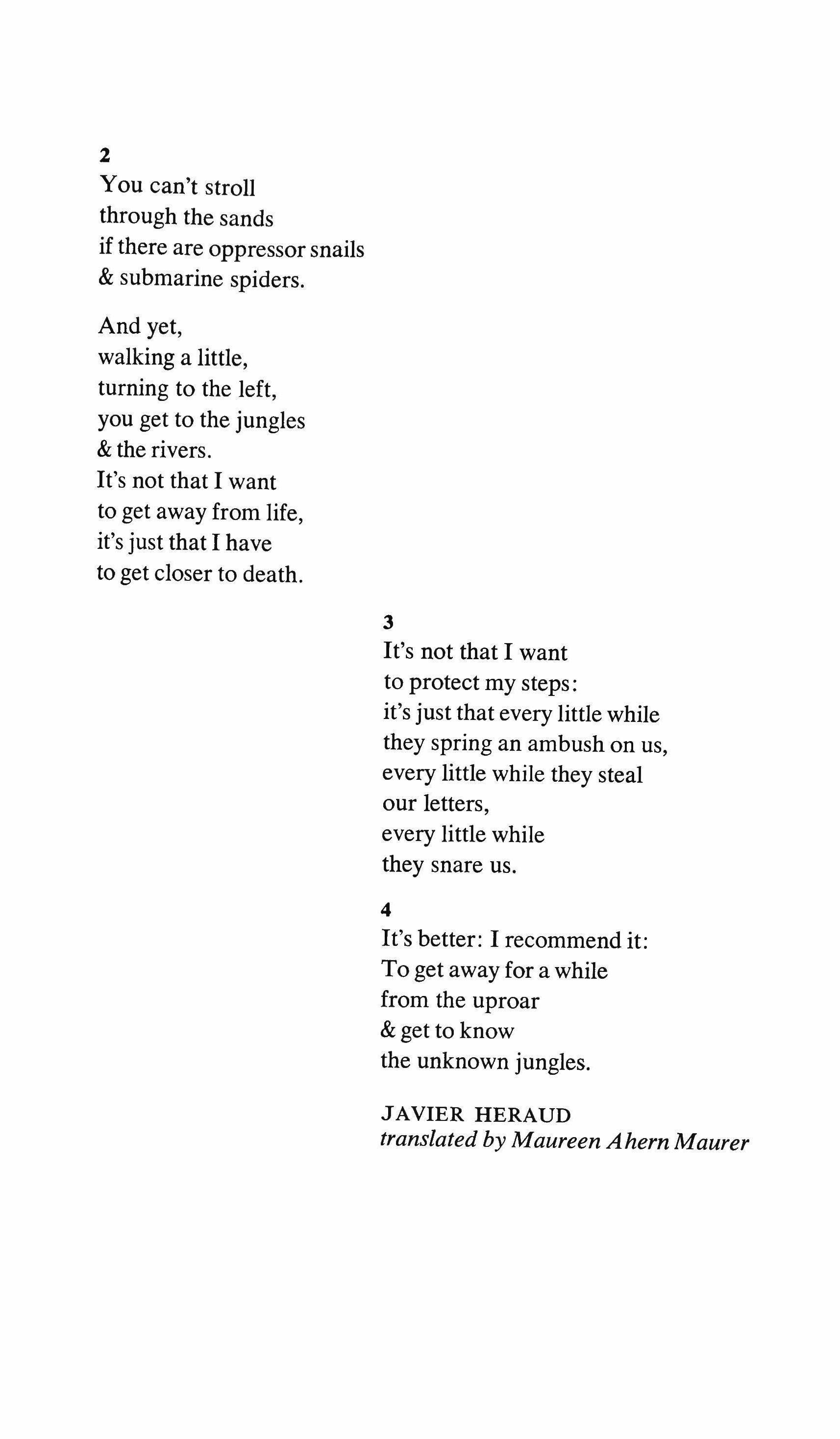 2
You can't stroll
through the sands
if there are oppressor snails
& submarine spiders.

And yet,
walking a little,
turning to the left,
you get to the jungles
& the rivers.
It's not that I want
to get away from life,
it's just that I have
to get closer to death.

3
It's not that I want
to protect my steps:
it's just that every little while
they spring an ambush on us,
every little while they steal
our letters,
every little while
they snare us.

4
It's better: I recommend it:
To get away for a while
from the uproar
& get to know
the unknown jungles.

JAVIER HERAUD
translated by Maureen Ahern Maurer